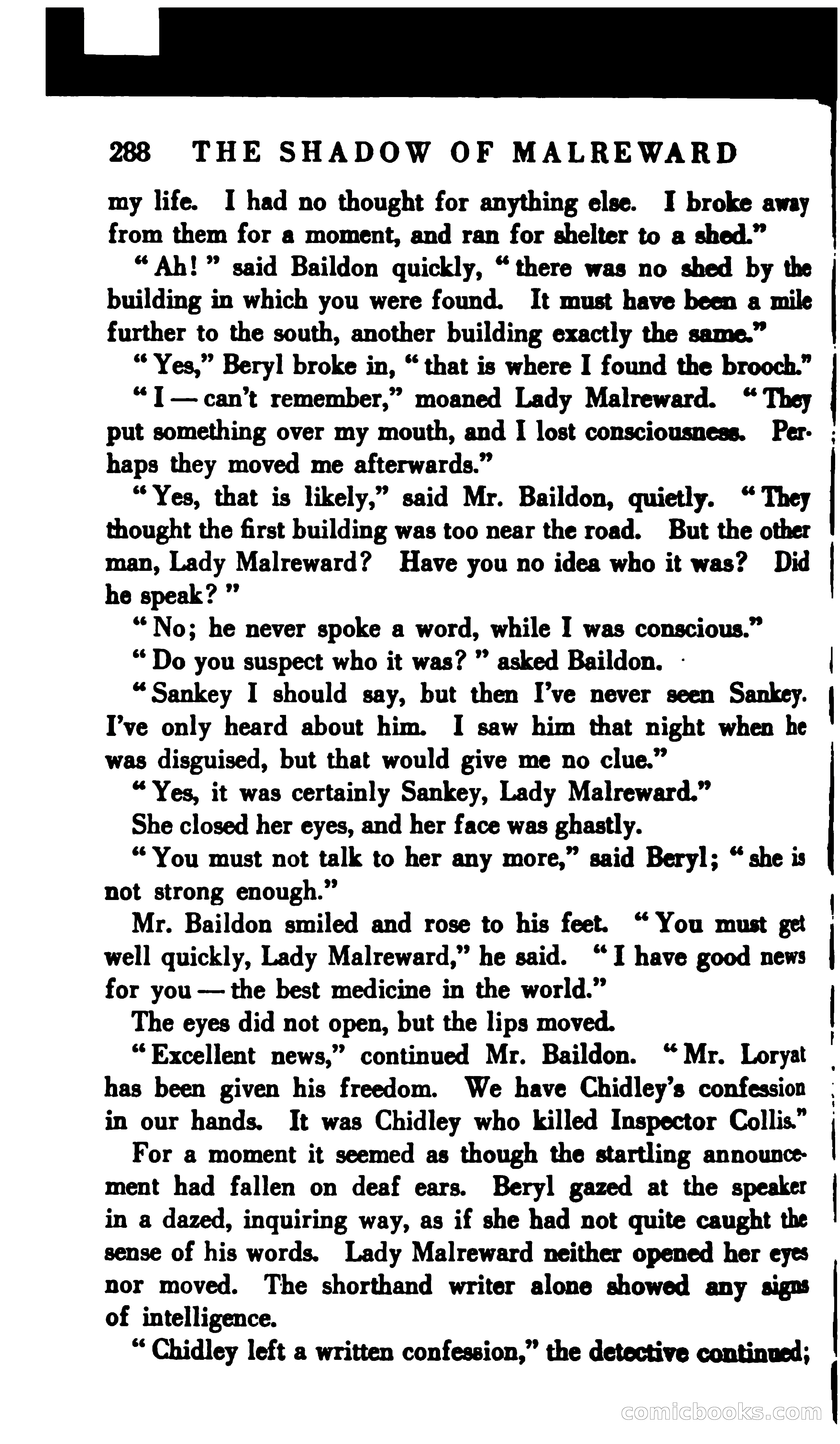 288 THE SHADOW OF MALREWARD

my life. I had no thought for anything else. I broke away from them for a moment, and ran for shelter to a shed."

"Ah!" said Baildon quickly, "there was no shed by the building in which you were found. It must have been a mile further to the south, another building exactly the same."

"Yes," Beryl broke in, "that is where I found the brooch."

"I — can't remember," moaned Lady Malreward. "They put something over my mouth, and I lost consciousness. Perhaps they moved me afterwards."

"Yes, that is likely," said Mr. Baildon, quietly. "They thought the first building was too near the road. But the other man, Lady Malreward? Have you no idea who it was? Did he speak?"

"No; he never spoke a word, while I was conscious."

"Do you suspect who it was?" asked Baildon.

"Sankey I should say, but then I've never seen Sankey. I've only heard about him. I saw him that night when he was disguised, but that would give me no clue."

"Yes, it was certainly Sankey, Lady Malreward."

She closed her eyes, and her face was ghastly.

"You must not talk to her any more," said Beryl; "she is not strong enough."

Mr. Baildon smiled and rose to his feet. "You must get well quickly, Lady Malreward," he said. "I have good news for you — the best medicine in the world."

The eyes did not open, but the lips moved.

"Excellent news," continued Mr. Baildon. "Mr. Loryat has been given his freedom. We have Chidley's confession in our hands. It was Chidley who killed Inspector Collis."

For a moment it seemed as though the startling announcement had fallen on deaf ears. Beryl gazed at the speaker in a dazed, inquiring way, as if she had not quite caught the sense of his words. Lady Malreward neither opened her eyes nor moved. The shorthand writer alone showed any signs of intelligence.

"Chidley left a written confession," the detective continued;

comicbooks.com